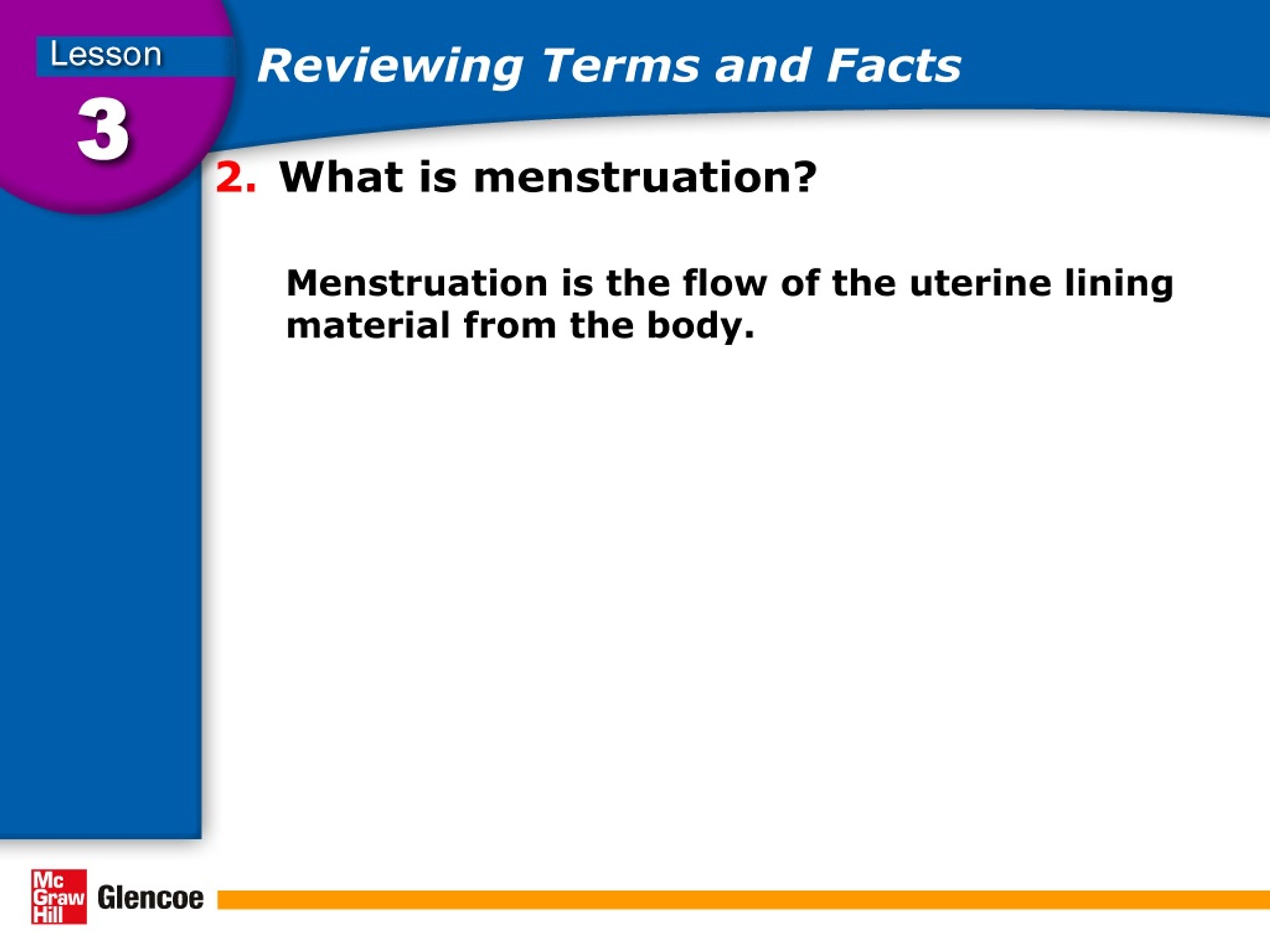 Lesson
3

Reviewing Terms and Facts

2. What is menstruation?

Menstruation is the flow of the uterine lining material from the body.

Mc Graw Hill Glencoe